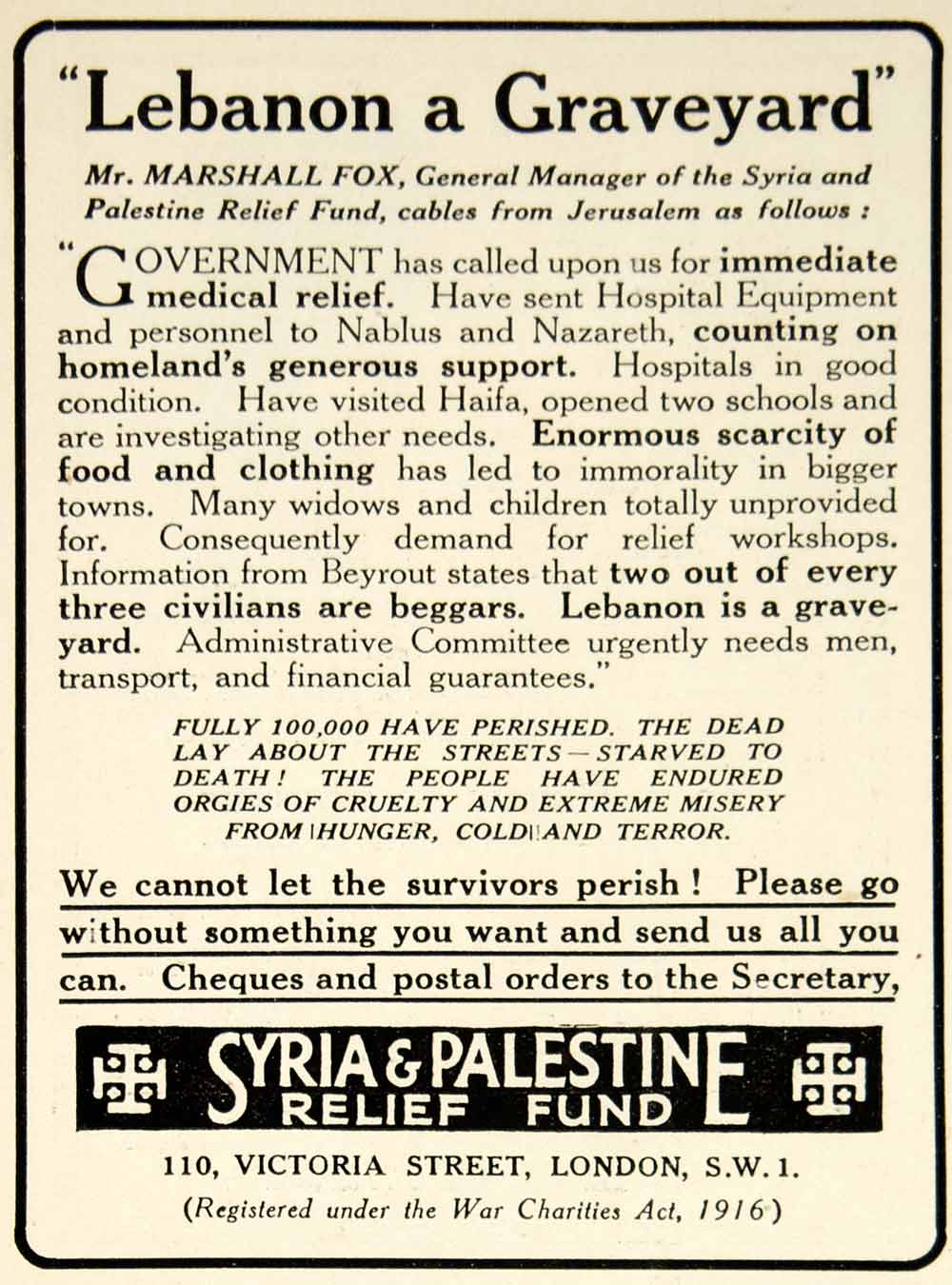 "Lebanon a Graveyard"

Mr. MARSHALL FOX, General Manager of the Syria and Palestine Relief Fund, cables from Jerusalem as follows :

"GOVERNMENT has called upon us for immediate medical relief. Have sent Hospital Equipment and personnel to Nablus and Nazareth, counting on homeland's generous support. Hospitals in good condition. Have visited Haifa, opened two schools and are investigating other needs. Enormous scarcity of food and clothing has led to immorality in bigger towns. Many widows and children totally unprovided for. Consequently demand for relief workshops. Information from Beyrout states that two out of every three civilians are beggars. Lebanon is a graveyard. Administrative Committee urgently needs men, transport, and financial guarantees."

FULLY 100,000 HAVE PERISHED. THE DEAD LAY ABOUT THE STREETS—STARVED TO DEATH! THE PEOPLE HAVE ENDURED ORGIES OF CRUELTY AND EXTREME MISERY FROM HUNGER, COLD AND TERROR.

We cannot let the survivors perish! Please go without something you want and send us all you can. Cheques and postal orders to the Secretary,

SYRIA & PALESTINE RELIEF FUND

110, VICTORIA STREET, LONDON, S.W. 1.

(Registered under the War Charities Act, 1916)